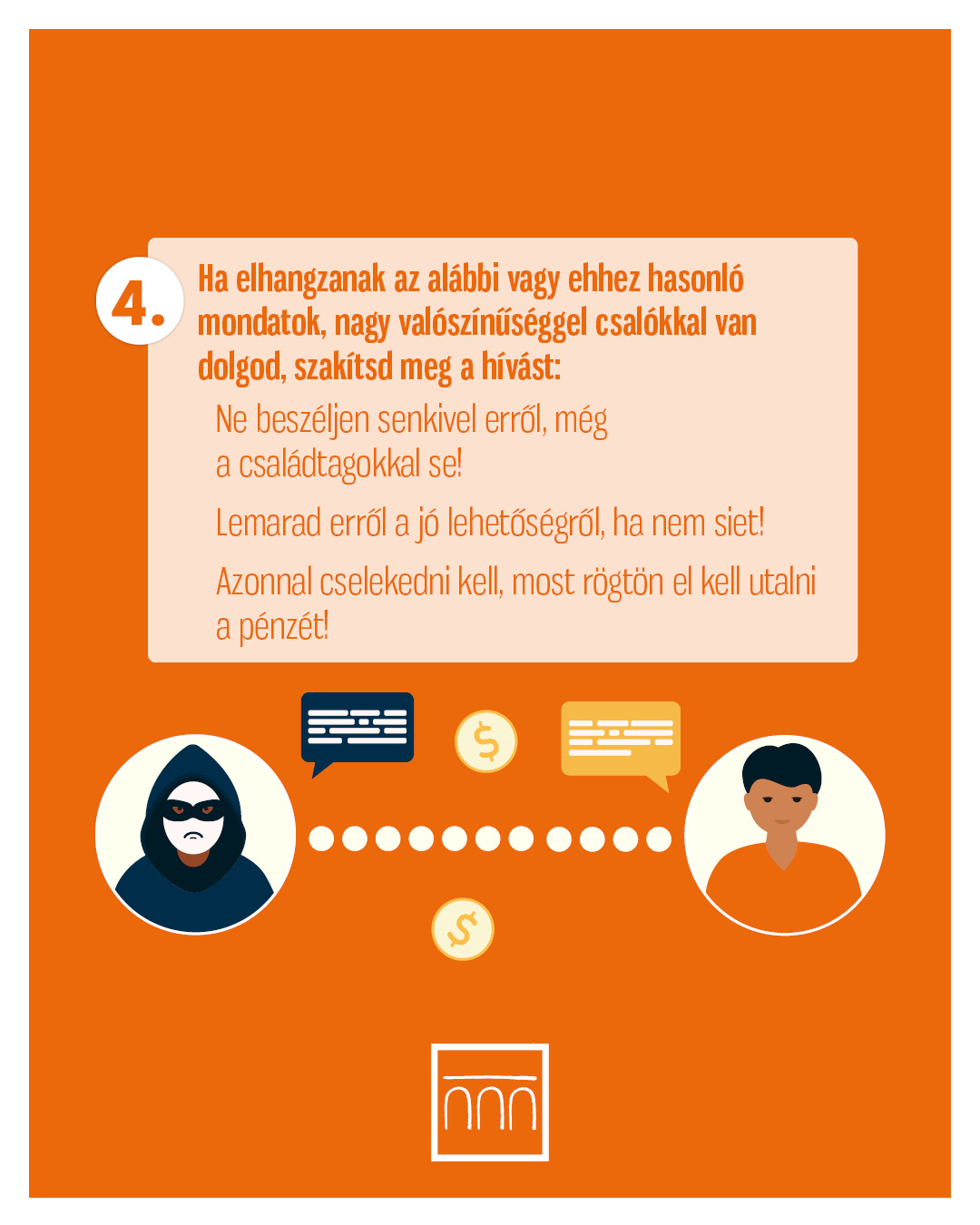 4.

Ha elhangzanak az alábbi vagy ehhez hasonló mondatok, nagy valószínűséggel csalókkal van dolgod, szakítsd meg a hívást:

Ne beszéljen senkivel erről, még a családtagokkal se!

Lemarad erről a jó lehetőségről, ha nem siet!

Azonnal cselekedni kell, most rögtön el kell utalni a pénzét!

$

$